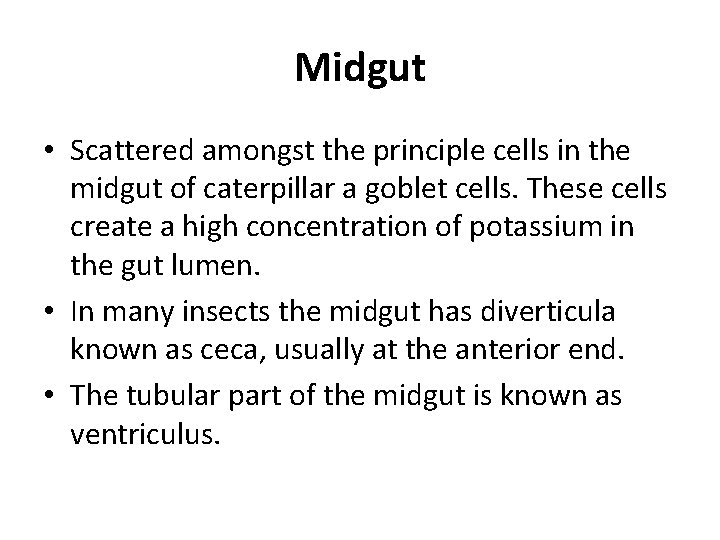 Midgut

• Scattered amongst the principle cells in the midgut of caterpillar a goblet cells. These cells create a high concentration of potassium in the gut lumen.

• In many insects the midgut has diverticula known as ceca, usually at the anterior end.

• The tubular part of the midgut is known as ventriculus.